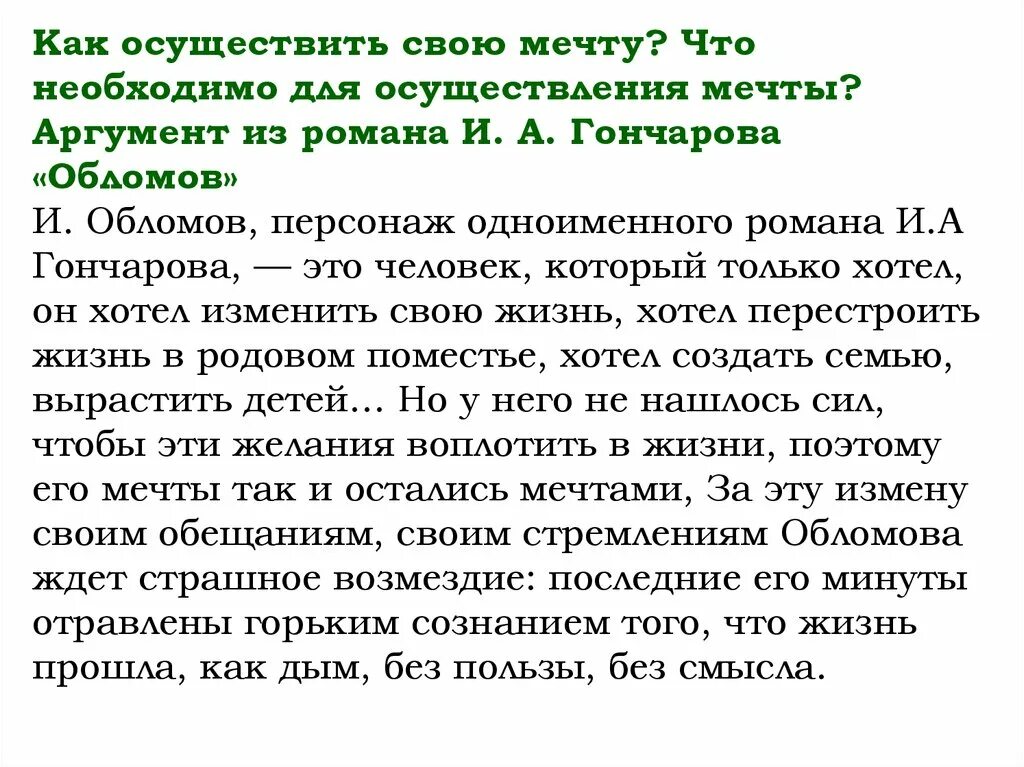 Как осуществить свою мечту? Что необходимо для осуществления мечты? Аргумент из романа И. А. Гончарова «Обломов»

И. Обломов, персонаж одноименного романа И.А Гончарова, — это человек, который только хотел, он хотел изменить свою жизнь, хотел перестроить жизнь в родовом поместье, хотел создать семью, вырастить детей... Но у него не нашлось сил, чтобы эти желания воплотить в жизни, поэтому его мечты так и остались мечтами, За эту измену своим обещаниям, своим стремлениям Обломова ждет страшное возмездие: последние его минуты отравлены горьким сознанием того, что жизнь прошла, как дым, без пользы, без смысла.